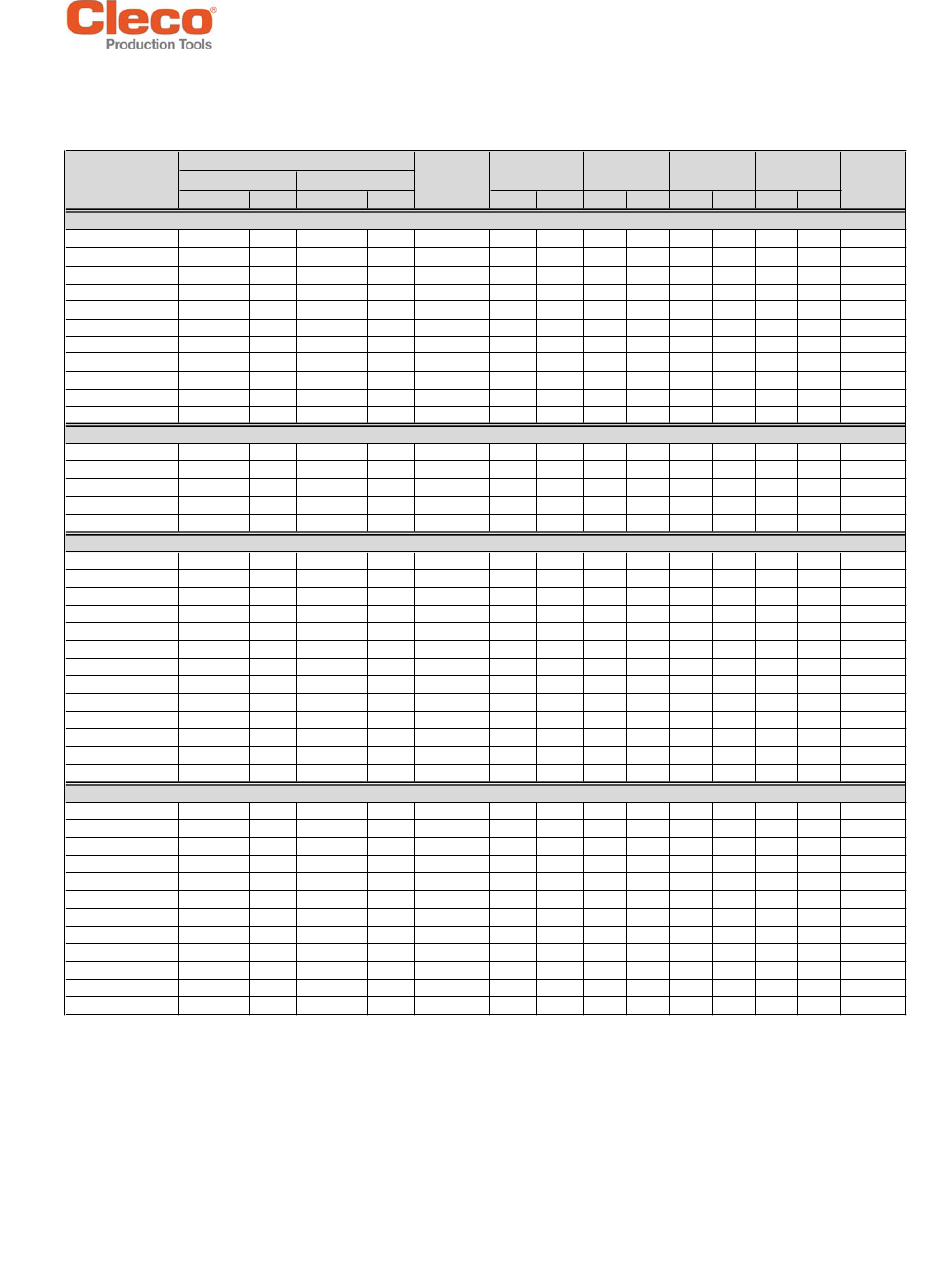 Cleco®
Production Tools